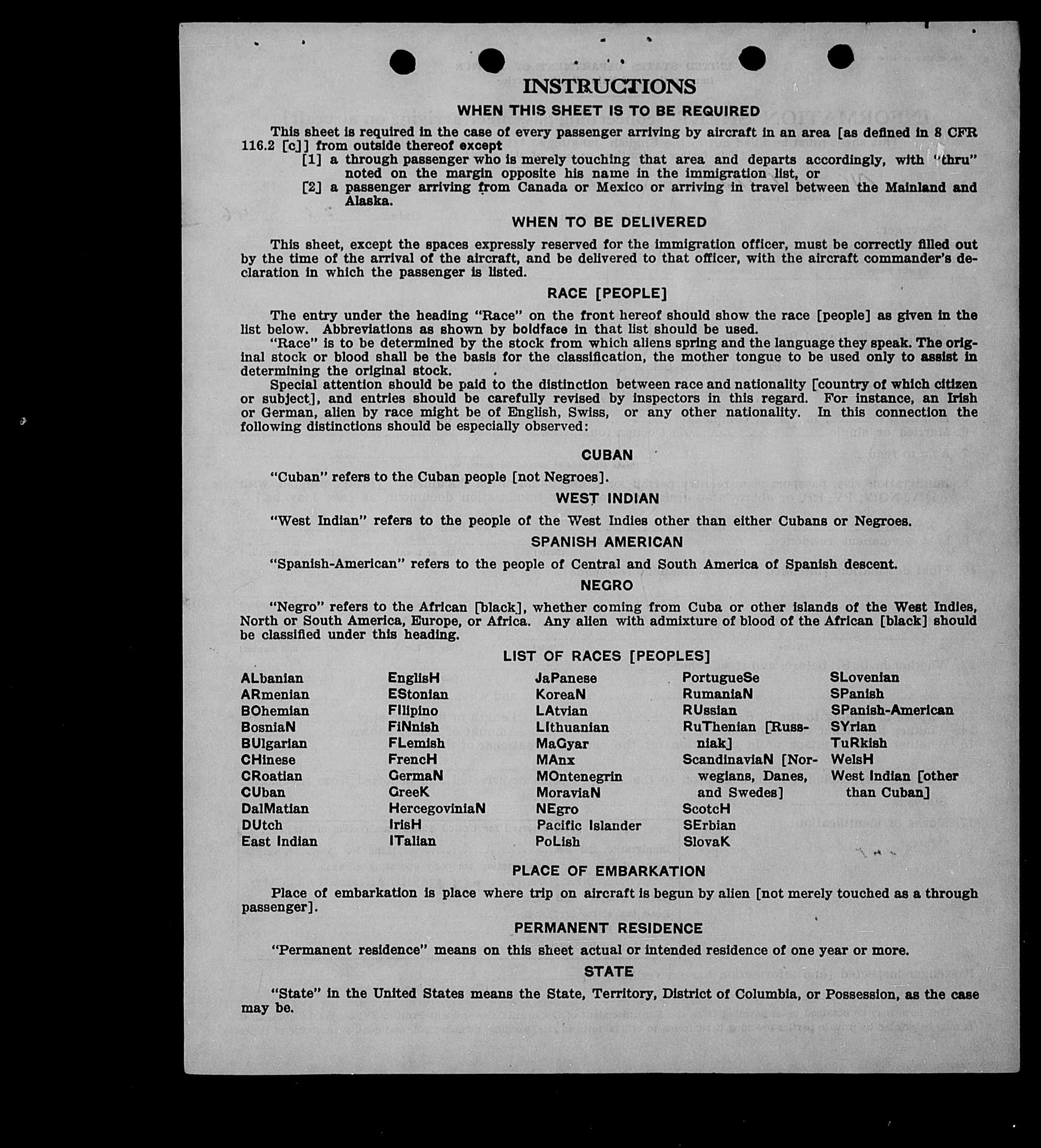 INSTRUCTIONS

WHEN THIS SHEET IS TO BE REQUIRED

This sheet is required in the case of every passenger arriving by aircraft in an area [as defined in 8 CFR 116.2 [c]] from outside thereof except

[1] a through passenger who is merely touching that area and departs accordingly, with "thru" noted on the margin opposite his name in the immigration list, or

[2] a passenger arriving from Canada or Mexico or arriving in travel between the Mainland and Alaska.

WHEN TO BE DELIVERED

This sheet, except the spaces expressly reserved for the immigration officer, must be correctly filled out by the time of the arrival of the aircraft, and be delivered to that officer, with the aircraft commander's declaration in which the passenger is listed.

RACE [PEOPLE]

The entry under the heading "Race" on the front hereof should show the race [people] as given in the list below. Abbreviations as shown by boldface in that list should be used.

"Race" is to be determined by the stock from which aliens spring and the language they speak. The original stock or blood shall be the basis for the classification, the mother tongue to be used only to assist in determining the original stock.

Special attention should be paid to the distinction between race and nationality [country of which citizen or subject], and entries should be carefully revised by inspectors in this regard. For instance, an Irish or German, alien by race might be of English, Swiss, or any other nationality. In this connection the following distinctions should be especially observed:

CUBAN

"Cuban" refers to the Cuban people [not Negroes].

WEST INDIAN

"West Indian" refers to the people of the West Indies other than either Cubans or Negroes.

SPANISH AMERICAN

"Spanish-American" refers to the people of Central and South America of Spanish descent.

NEGRO

"Negro" refers to the African [black], whether coming from Cuba or other islands of the West Indies, North or South America, Europe, or Africa. Any alien with admixture of blood of the African [black] should be classified under this heading.

LIST OF RACES [PEOPLES]

ALbanian
ARmenian
BOhemian
BosniaN
BUlgarian
CHinese
CRoatian
CUban
DalMatian
DUtch
East Indian

EnglisH
EStonian
FIlipino
FiNnish
FLemish
FrencH
GermaN
GreeK
HercegoviniaN
IrisH
ITalian

JaPanese
KoreaN
LAtvian
LIthuanian
MaGyar
MAnx
MOntenegrin
MoraviaN
NEgro
Pacific Islander
PoLish

PortugueSe
RumaniaN
RUssian
RuThenian [Russniak]
ScandinaviaN [Norwegians, Danes, and Swedes]
ScotcH
SErbian
SlovaK

SLovenian
SPanish
SPanish-American
SYrian
TuRkish
WelsH
West Indian [other than Cuban]

PLACE OF EMBARKATION

Place of embarkation is place where trip on aircraft is begun by alien [not merely touched as a through passenger].

PERMANENT RESIDENCE

"Permanent residence" means on this sheet actual or intended residence of one year or more.

STATE

"State" in the United States means the State, Territory, District of Columbia, or Possession, as the case may be.